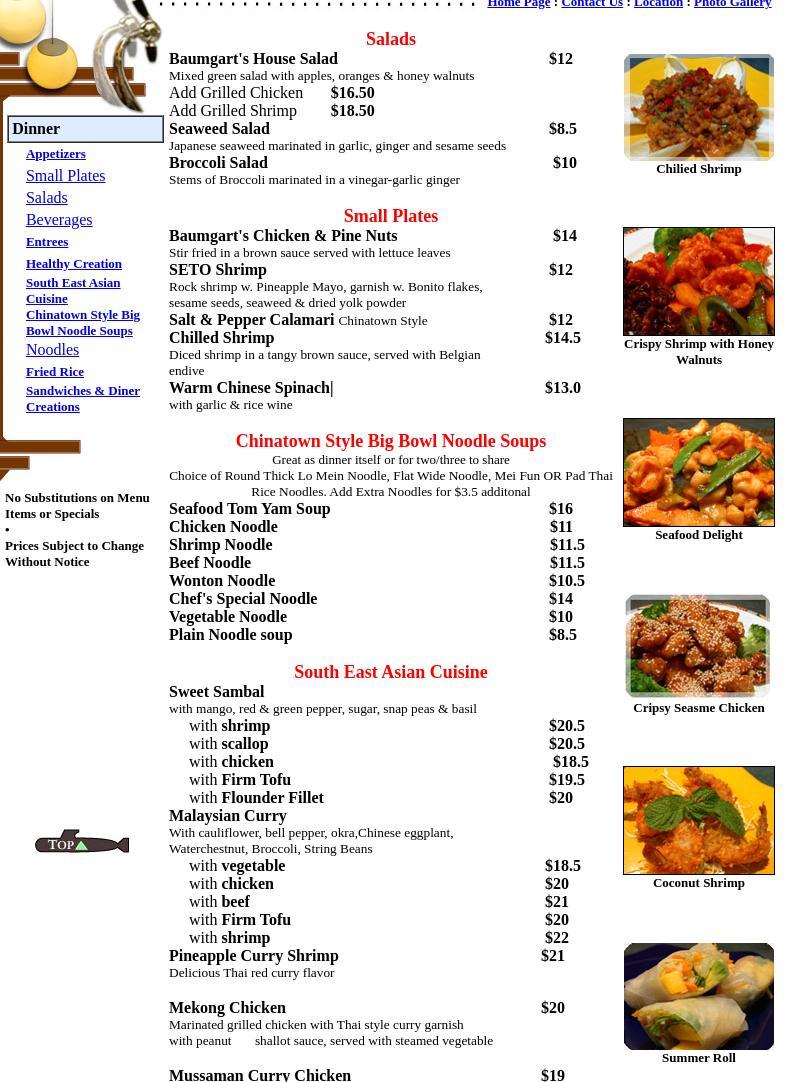 Home Page : Contact Us : Location : Photo Gallery

Dinner

Appetizers
Small Plates
Salads
Beverages
Entrees
Healthy Creation
South East Asian Cuisine
Chinatown Style Big Bowl Noodle Soups
Noodles
Fried Rice
Sandwiches & Diner Creations

No Substitutions on Menu Items or Specials
•
Prices Subject to Change Without Notice

TOP

Salads

Baumgart's House Salad $12
Mixed green salad with apples, oranges & honey walnuts
Add Grilled Chicken $16.50
Add Grilled Shrimp $18.50
Seaweed Salad $8.5
Japanese seaweed marinated in garlic, ginger and sesame seeds
Broccoli Salad $10
Stems of Broccoli marinated in a vinegar-garlic ginger

Small Plates

Baumgart's Chicken & Pine Nuts $14
Stir fried in a brown sauce served with lettuce leaves
SETO Shrimp $12
Rock shrimp w. Pineapple Mayo, garnish w. Bonito flakes, sesame seeds, seaweed & dried yolk powder
Salt & Pepper Calamari Chinatown Style $12
Chilled Shrimp $14.5
Diced shrimp in a tangy brown sauce, served with Belgian endive
Warm Chinese Spinach| $13.0
with garlic & rice wine

Chinatown Style Big Bowl Noodle Soups

Great as dinner itself or for two/three to share
Choice of Round Thick Lo Mein Noodle, Flat Wide Noodle, Mei Fun OR Pad Thai Rice Noodles. Add Extra Noodles for $3.5 additonal
Seafood Tom Yam Soup $16
Chicken Noodle $11
Shrimp Noodle $11.5
Beef Noodle $11.5
Wonton Noodle $10.5
Chef's Special Noodle $14
Vegetable Noodle $10
Plain Noodle soup $8.5

South East Asian Cuisine

Sweet Sambal
with mango, red & green pepper, sugar, snap peas & basil
with shrimp $20.5
with scallop $20.5
with chicken $18.5
with Firm Tofu $19.5
with Flounder Fillet $20
Malaysian Curry
With cauliflower, bell pepper, okra,Chinese eggplant, Waterchestnut, Broccoli, String Beans
with vegetable $18.5
with chicken $20
with beef $21
with Firm Tofu $20
with shrimp $22
Pineapple Curry Shrimp $21
Delicious Thai red curry flavor

Mekong Chicken $20
Marinated grilled chicken with Thai style curry garnish with peanut shallot sauce, served with steamed vegetable

Mussaman Curry Chicken $19

Chilied Shrimp
Crispy Shrimp with Honey Walnuts
Seafood Delight
Cripsy Seasme Chicken
Coconut Shrimp
Summer Roll